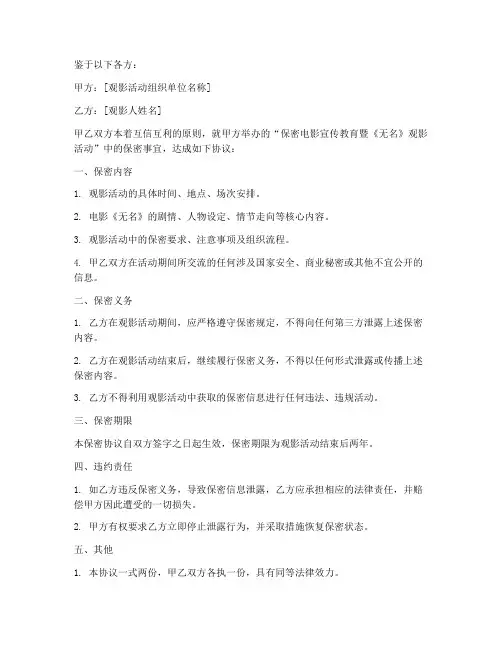 鉴于以下各方：

甲方：[观影活动组织单位名称]

乙方：[观影人姓名]

甲乙双方本着互信互利的原则，就甲方举办的“保密电影宣传教育暨《无名》观影活动”中的保密事宜，达成如下协议：

一、保密内容

1. 观影活动的具体时间、地点、场次安排。

2. 电影《无名》的剧情、人物设定、情节走向等核心内容。

3. 观影活动中的保密要求、注意事项及组织流程。

4. 甲乙双方在活动期间所交流的任何涉及国家安全、商业秘密或其他不宜公开的信息。

二、保密义务

1. 乙方在观影活动期间，应严格遵守保密规定，不得向任何第三方泄露上述保密内容。

2. 乙方在观影活动结束后，继续履行保密义务，不得以任何形式泄露或传播上述保密内容。

3. 乙方不得利用观影活动中获取的保密信息进行任何违法、违规活动。

三、保密期限

本保密协议自双方签字之日起生效，保密期限为观影活动结束后两年。

四、违约责任

1. 如乙方违反保密义务，导致保密信息泄露，乙方应承担相应的法律责任，并赔偿甲方因此遭受的一切损失。

2. 甲方有权要求乙方立即停止泄露行为，并采取措施恢复保密状态。

五、其他

1. 本协议一式两份，甲乙双方各执一份，具有同等法律效力。